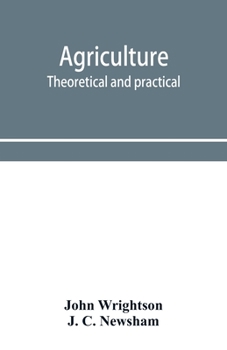 Agriculture
Theoretical and practical

John Wrightson
J. C. Newsham